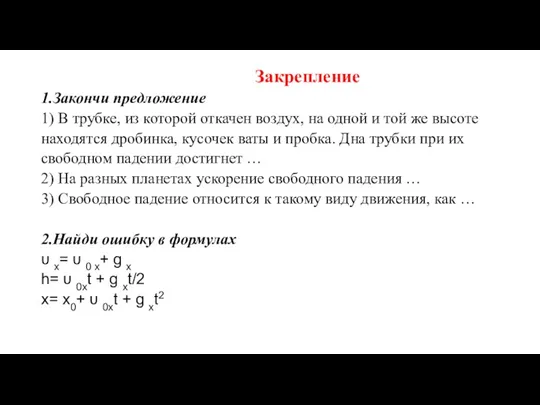 Закрепление

1.Закончи предложение

1) В трубке, из которой откачен воздух, на одной и той же высоте находятся дробинка, кусочек ваты и пробка. Дна трубки при их свободном падении достигнет …

2) На разных планетах ускорение свободного падения …

3) Свободное падение относится к такому виду движения, как …

2.Найди ошибку в формулах

$υ_x = υ_{0x} + g_x$

$h = υ_{0x}t + g_x t/2$

$x = x_0 + υ_{0x}t + g_x t^2$